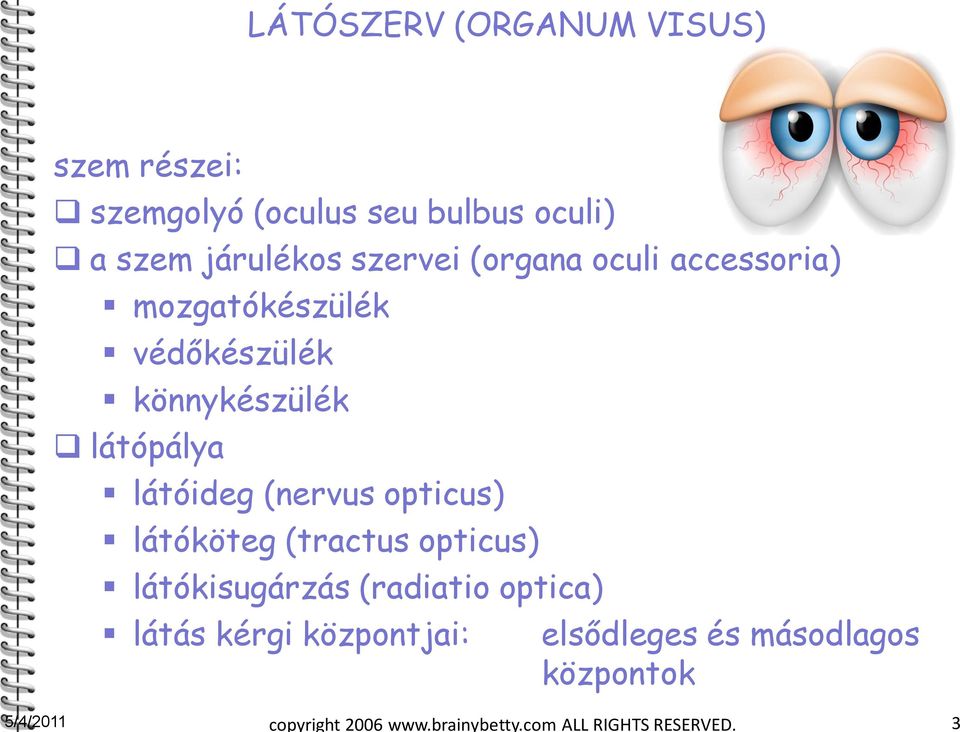 LÁTÓSZERV (ORGANUM VISUS)

szem részei:

❑ szemgolyó (oculus seu bulbus oculi)

❑ a szem járulékos szervei (organa oculi accessoria)

▪ mozgatókészülék

▪ védőkészülék

▪ könnykészülék

❑ látópálya

▪ látóideg (nervus opticus)

▪ látóköteg (tractus opticus)

▪ látókisugárzás (radiatio optica)

▪ látás kérgi központjai: elsődleges és másodlagos központok

5/4/2011 copyright 2006 www.brainybetty.com ALL RIGHTS RESERVED. 3